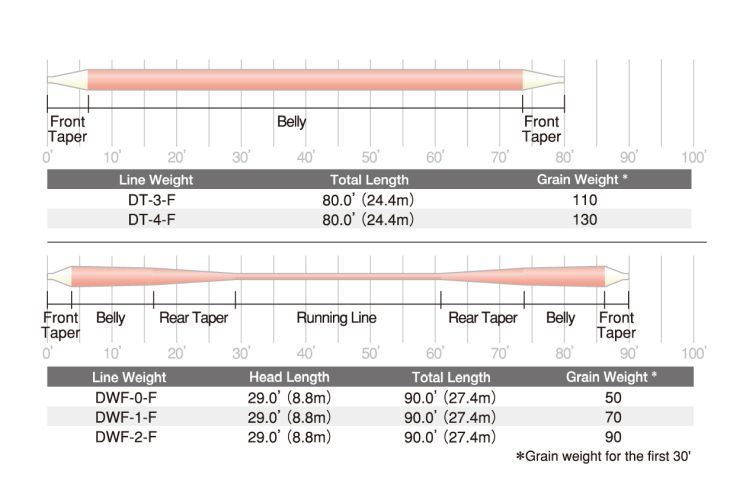 Front Taper

Belly

Front Taper

0' 10' 20' 30' 40' 50' 60' 70' 80' 90' 100'

| Line Weight | Total Length | Grain Weight * |
|---|---|---|
| DT-3-F | 80.0' (24.4m) | 110 |
| DT-4-F | 80.0' (24.4m) | 130 |

Front Taper

Belly

Rear Taper

Running Line

Rear Taper

Belly

Front Taper

0' 10' 20' 30' 40' 50' 60' 70' 80' 90' 100'

| Line Weight | Head Length | Total Length | Grain Weight * |
|---|---|---|---|
| DWF-0-F | 29.0' (8.8m) | 90.0' (27.4m) | 50 |
| DWF-1-F | 29.0' (8.8m) | 90.0' (27.4m) | 70 |
| DWF-2-F | 29.0' (8.8m) | 90.0' (27.4m) | 90 |

*Grain weight for the first 30'